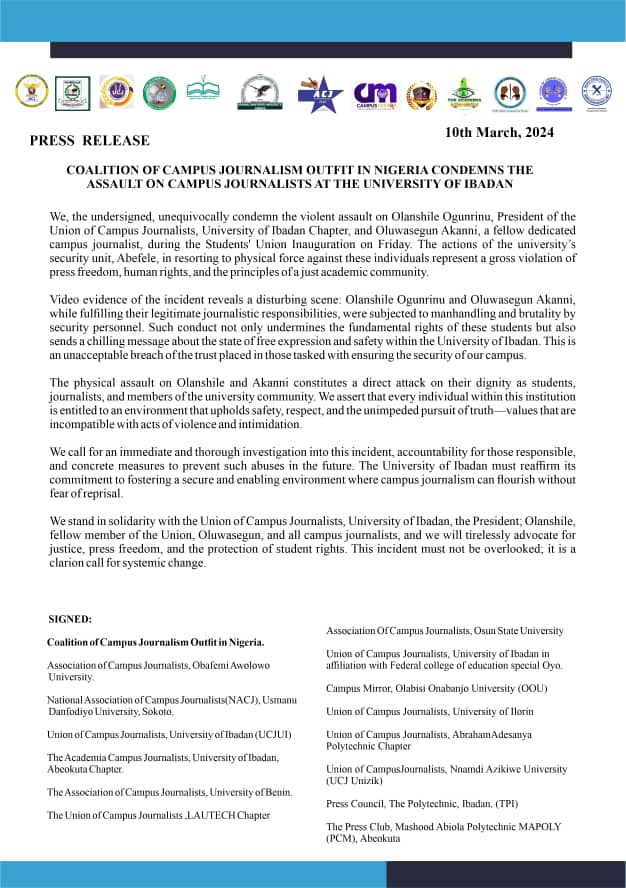 PRESS RELEASE

10th March, 2024

COALITION OF CAMPUS JOURNALISM OUTFIT IN NIGERIA CONDEMNS THE ASSAULT ON CAMPUS JOURNALISTS AT THE UNIVERSITY OF IBADAN

We, the undersigned, unequivocally condemn the violent assault on Olanshile Ogunrinu, President of the Union of Campus Journalists, University of Ibadan Chapter, and Oluwasegun Akanni, a fellow dedicated campus journalist, during the Students' Union Inauguration on Friday. The actions of the university's security unit, Abefele, in resorting to physical force against these individuals represent a gross violation of press freedom, human rights, and the principles of a just academic community.

Video evidence of the incident reveals a disturbing scene: Olanshile Ogunrinu and Oluwasegun Akanni, while fulfilling their legitimate journalistic responsibilities, were subjected to manhandling and brutality by security personnel. Such conduct not only undermines the fundamental rights of these students but also sends a chilling message about the state of free expression and safety within the University of Ibadan. This is an unacceptable breach of the trust placed in those tasked with ensuring the security of our campus.

The physical assault on Olanshile and Akanni constitutes a direct attack on their dignity as students, journalists, and members of the university community. We assert that every individual within this institution is entitled to an environment that upholds safety, respect, and the unimpeded pursuit of truth—values that are incompatible with acts of violence and intimidation.

We call for an immediate and thorough investigation into this incident, accountability for those responsible, and concrete measures to prevent such abuses in the future. The University of Ibadan must reaffirm its commitment to fostering a secure and enabling environment where campus journalism can flourish without fear of reprisal.

We stand in solidarity with the Union of Campus Journalists, University of Ibadan, the President; Olanshile, fellow member of the Union, Oluwasegun, and all campus journalists, and we will tirelessly advocate for justice, press freedom, and the protection of student rights. This incident must not be overlooked; it is a clarion call for systemic change.

SIGNED:

Coalition of Campus Journalism Outfit in Nigeria.

Association of Campus Journalists, Obafemi Awolowo University.

National Association of Campus Journalists(NACJ), Usmanu Danfodiyo University, Sokoto.

Union of Campus Journalists, University of Ibadan (UCJUI)

The Academia Campus Journalists, University of Ibadan, Abeokuta Chapter.

The Association of Campus Journalists, University of Benin.

The Union of Campus Journalists ,LAUTECH Chapter

Association Of Campus Journalists, Osun State University

Union of Campus Journalists, University of Ibadan in affiliation with Federal college of education special Oyo.

Campus Mirror, Olabisi Onabanjo University (OOU)

Union of Campus Journalists, University of Ilorin

Union of Campus Journalists, AbrahamAdesanya Polytechnic Chapter

Union of CampusJournalists, Nnamdi Azikiwe University (UCJ Unizik)

Press Council, The Polytechnic, Ibadan. (TPI)

The Press Club, Mashood Abiola Polytechnic MAPOLY (PCM), Abeokuta